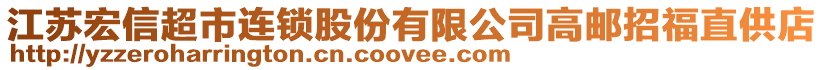 江苏宏信超市连锁股份有限公司高邮招福直供店
http://yzzeroharrington.cn.coovee.com